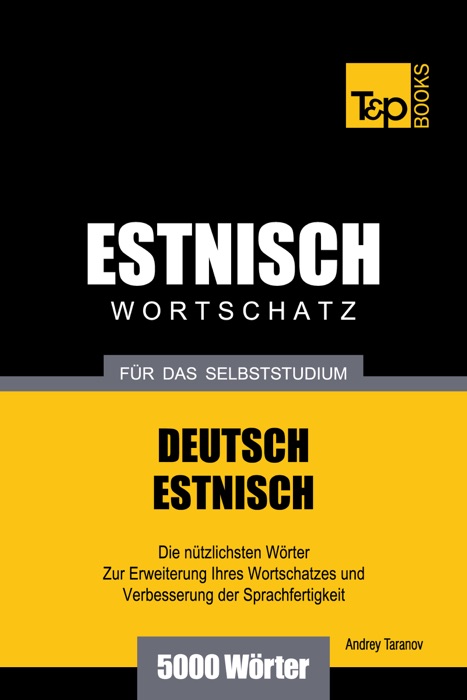 T&P BOOKS

ESTNISCH
WORTSCHATZ

FÜR DAS SELBSTSTUDIUM

DEUTSCH
ESTNISCH

Die nützlichsten Wörter
Zur Erweiterung Ihres Wortschatzes und
Verbesserung der Sprachfertigkeit

Andrey Taranov

5000 Wörter